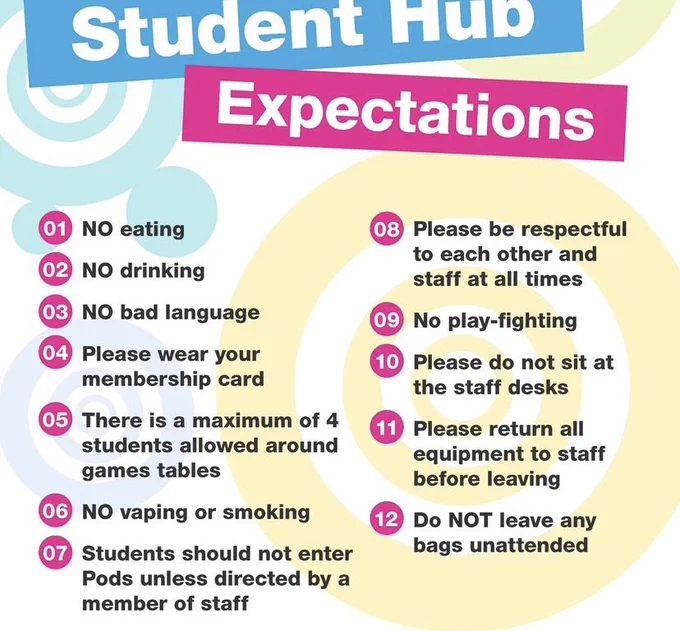 Student Hub

Expectations

01 NO eating

02 NO drinking

03 NO bad language

04 Please wear your membership card

05 There is a maximum of 4 students allowed around games tables

06 NO vaping or smoking

07 Students should not enter Pods unless directed by a member of staff

08 Please be respectful to each other and staff at all times

09 No play-fighting

10 Please do not sit at the staff desks

11 Please return all equipment to staff before leaving

12 Do NOT leave any bags unattended